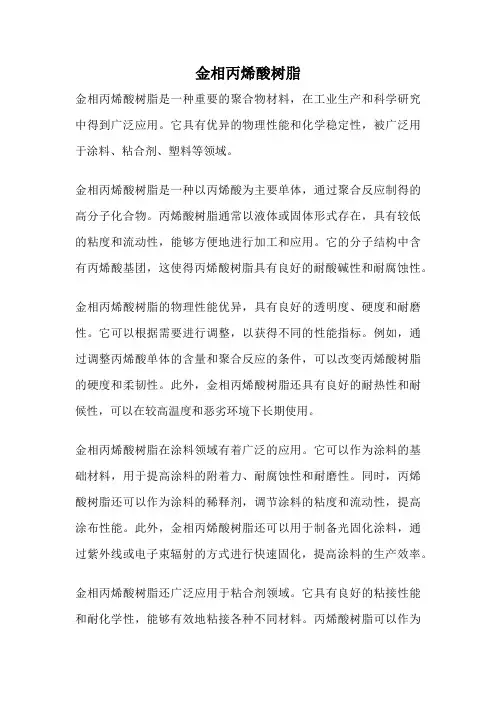 金相丙烯酸树脂

金相丙烯酸树脂是一种重要的聚合物材料，在工业生产和科学研究中得到广泛应用。它具有优异的物理性能和化学稳定性，被广泛用于涂料、粘合剂、塑料等领域。

金相丙烯酸树脂是一种以丙烯酸为主要单体，通过聚合反应制得的高分子化合物。丙烯酸树脂通常以液体或固体形式存在，具有较低的粘度和流动性，能够方便地进行加工和应用。它的分子结构中含有丙烯酸基团，这使得丙烯酸树脂具有良好的耐酸碱性和耐腐蚀性。

金相丙烯酸树脂的物理性能优异，具有良好的透明度、硬度和耐磨性。它可以根据需要进行调整，以获得不同的性能指标。例如，通过调整丙烯酸单体的含量和聚合反应的条件，可以改变丙烯酸树脂的硬度和柔韧性。此外，金相丙烯酸树脂还具有良好的耐热性和耐候性，可以在较高温度和恶劣环境下长期使用。

金相丙烯酸树脂在涂料领域有着广泛的应用。它可以作为涂料的基础材料，用于提高涂料的附着力、耐腐蚀性和耐磨性。同时，丙烯酸树脂还可以作为涂料的稀释剂，调节涂料的粘度和流动性，提高涂布性能。此外，金相丙烯酸树脂还可以用于制备光固化涂料，通过紫外线或电子束辐射的方式进行快速固化，提高涂料的生产效率。

金相丙烯酸树脂还广泛应用于粘合剂领域。它具有良好的粘接性能和耐化学性，能够有效地粘接各种不同材料。丙烯酸树脂可以作为